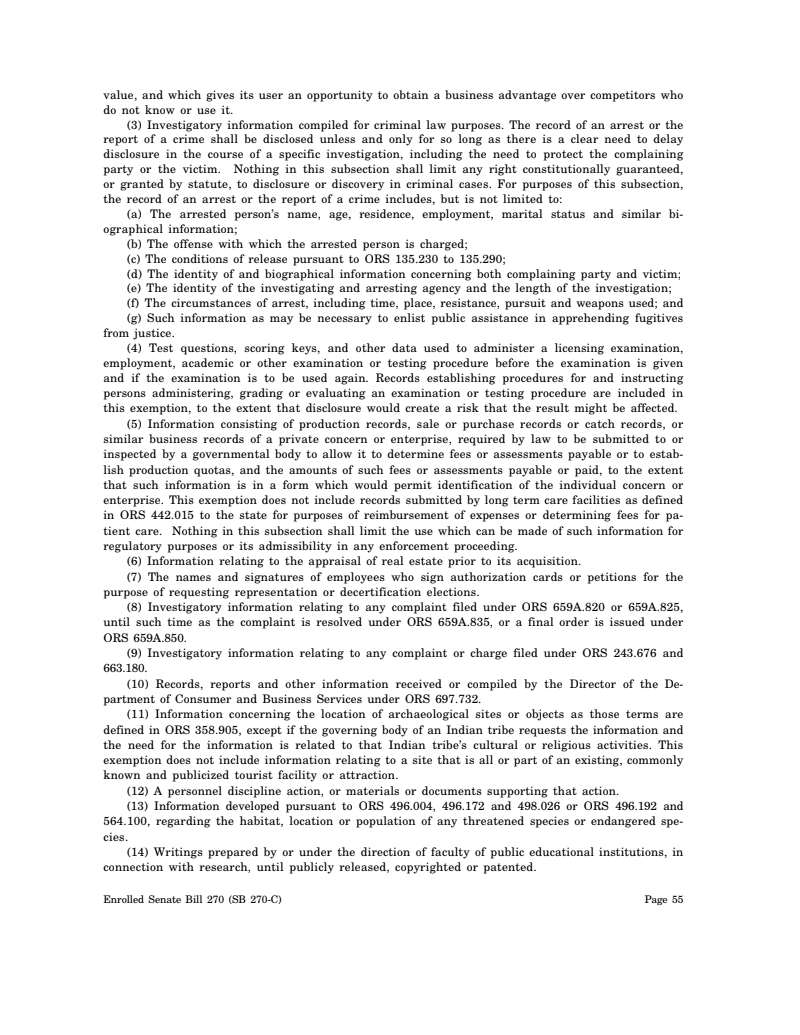 value, and which gives its user an opportunity to obtain a business advantage over competitors who do not know or use it.

(3) Investigatory information compiled for criminal law purposes. The record of an arrest or the report of a crime shall be disclosed unless and only for so long as there is a clear need to delay disclosure in the course of a specific investigation, including the need to protect the complaining party or the victim. Nothing in this subsection shall limit any right constitutionally guaranteed, or granted by statute, to disclosure or discovery in criminal cases. For purposes of this subsection, the record of an arrest or the report of a crime includes, but is not limited to:

(a) The arrested person's name, age, residence, employment, marital status and similar biographical information;

(b) The offense with which the arrested person is charged;

(c) The conditions of release pursuant to ORS 135.230 to 135.290;

(d) The identity of and biographical information concerning both complaining party and victim;

(e) The identity of the investigating and arresting agency and the length of the investigation;

(f) The circumstances of arrest, including time, place, resistance, pursuit and weapons used; and

(g) Such information as may be necessary to enlist public assistance in apprehending fugitives from justice.

(4) Test questions, scoring keys, and other data used to administer a licensing examination, employment, academic or other examination or testing procedure before the examination is given and if the examination is to be used again. Records establishing procedures for and instructing persons administering, grading or evaluating an examination or testing procedure are included in this exemption, to the extent that disclosure would create a risk that the result might be affected.

(5) Information consisting of production records, sale or purchase records or catch records, or similar business records of a private concern or enterprise, required by law to be submitted to or inspected by a governmental body to allow it to determine fees or assessments payable or to establish production quotas, and the amounts of such fees or assessments payable or paid, to the extent that such information is in a form which would permit identification of the individual concern or enterprise. This exemption does not include records submitted by long term care facilities as defined in ORS 442.015 to the state for purposes of reimbursement of expenses or determining fees for patient care. Nothing in this subsection shall limit the use which can be made of such information for regulatory purposes or its admissibility in any enforcement proceeding.

(6) Information relating to the appraisal of real estate prior to its acquisition.

(7) The names and signatures of employees who sign authorization cards or petitions for the purpose of requesting representation or decertification elections.

(8) Investigatory information relating to any complaint filed under ORS 659A.820 or 659A.825, until such time as the complaint is resolved under ORS 659A.835, or a final order is issued under ORS 659A.850.

(9) Investigatory information relating to any complaint or charge filed under ORS 243.676 and 663.180.

(10) Records, reports and other information received or compiled by the Director of the Department of Consumer and Business Services under ORS 697.732.

(11) Information concerning the location of archaeological sites or objects as those terms are defined in ORS 358.905, except if the governing body of an Indian tribe requests the information and the need for the information is related to that Indian tribe's cultural or religious activities. This exemption does not include information relating to a site that is all or part of an existing, commonly known and publicized tourist facility or attraction.

(12) A personnel discipline action, or materials or documents supporting that action.

(13) Information developed pursuant to ORS 496.004, 496.172 and 498.026 or ORS 496.192 and 564.100, regarding the habitat, location or population of any threatened species or endangered species.

(14) Writings prepared by or under the direction of faculty of public educational institutions, in connection with research, until publicly released, copyrighted or patented.

Enrolled Senate Bill 270 (SB 270-C)

Page 55